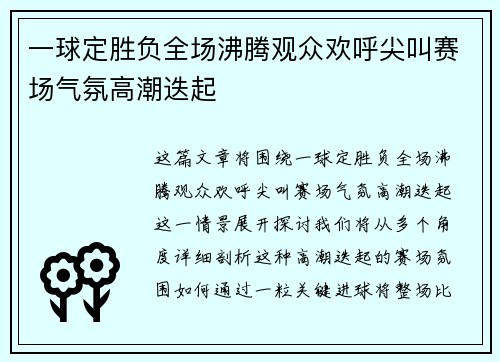 一球定胜负全场沸腾观众欢呼尖叫赛场气氛高潮迭起

这篇文章将围绕一球定胜负全场沸腾观众欢呼尖叫赛场气氛高潮迭起这一情景展开探讨我们将从多个角度详细剖析这种高潮迭起的赛场氛围如何通过一粒关键进球将整场比